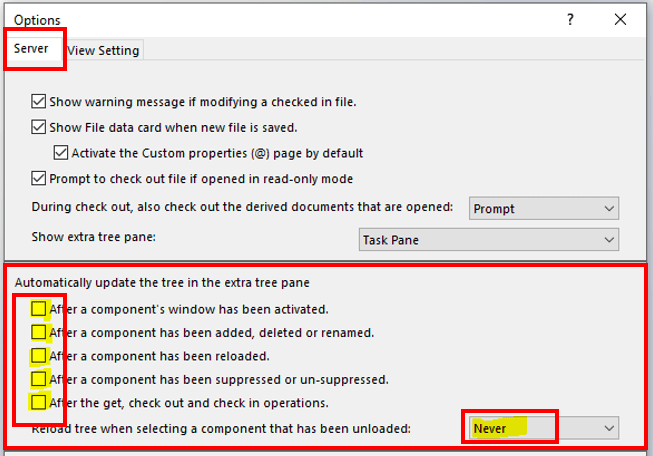 Options
?
Server
View Setting

Show warning message if modifying a checked in file.
Show File data card when new file is saved.
Activate the Custom properties (@) page by default
Prompt to check out file if opened in read-only mode
During check out, also check out the derived documents that are opened: Prompt
Show extra tree pane: Task Pane

Automatically update the tree in the extra tree pane
After a component's window has been activated.
After a component has been added, deleted or renamed.
After a component has been reloaded.
After a component has been suppressed or un-suppressed.
After the get, check out and check in operations.
Reload tree when selecting a component that has been unloaded: Never